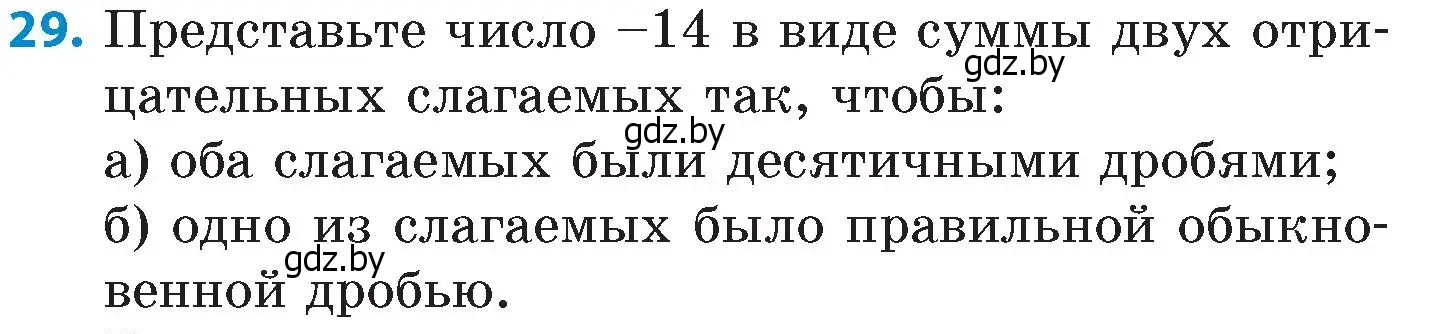 29. Представьте число $-14$ в виде суммы двух отрицательных слагаемых так, чтобы:
gdz.by
gdz.by
а) оба слагаемых были десятичными дробями;
б) одно из слагаемых было правильной обыкновенной дробью.
gdz.by